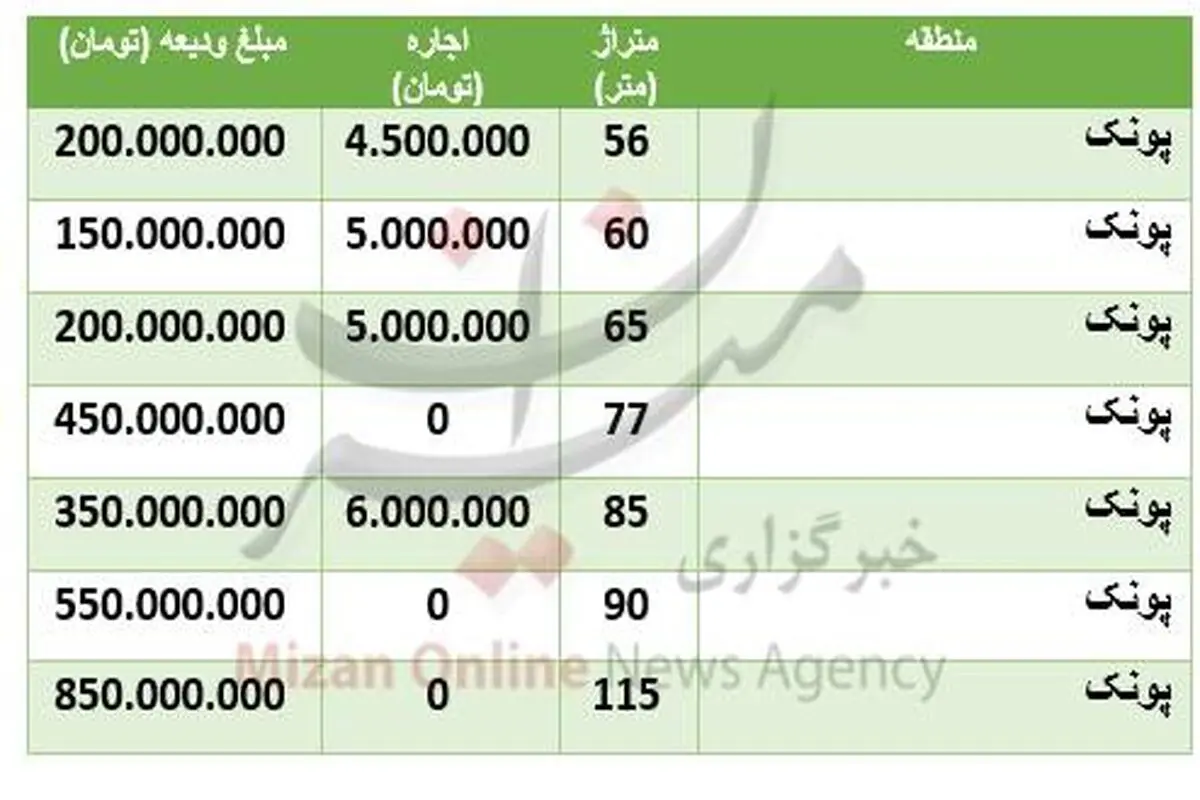 | منطقه | متراژ (متر) | اجاره (تومان) | مبلغ ودیعه (تومان) |
|---|---|---|---|
| پونک | 56 | 4.500.000 | 200.000.000 |
| پونک | 60 | 5.000.000 | 150.000.000 |
| پونک | 65 | 5.000.000 | 200.000.000 |
| پونک | 77 | 0 | 450.000.000 |
| پونک | 85 | 6.000.000 | 350.000.000 |
| پونک | 90 | 0 | 550.000.000 |
| پونک | 115 | 0 | 850.000.000 |

میزان
خبرگزاری
Mizan Online News Agency